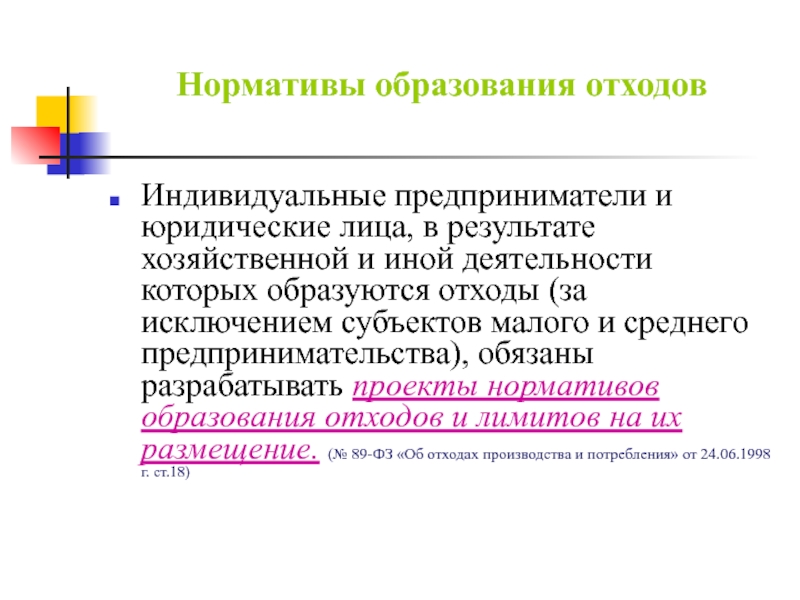 Нормативы образования отходов

Индивидуальные предприниматели и юридические лица, в результате хозяйственной и иной деятельности которых образуются отходы (за исключением субъектов малого и среднего предпринимательства), обязаны разрабатывать проекты нормативов образования отходов и лимитов на их размещение. (№ 89-ФЗ «Об отходах производства и потребления» от 24.06.1998 г. ст.18)